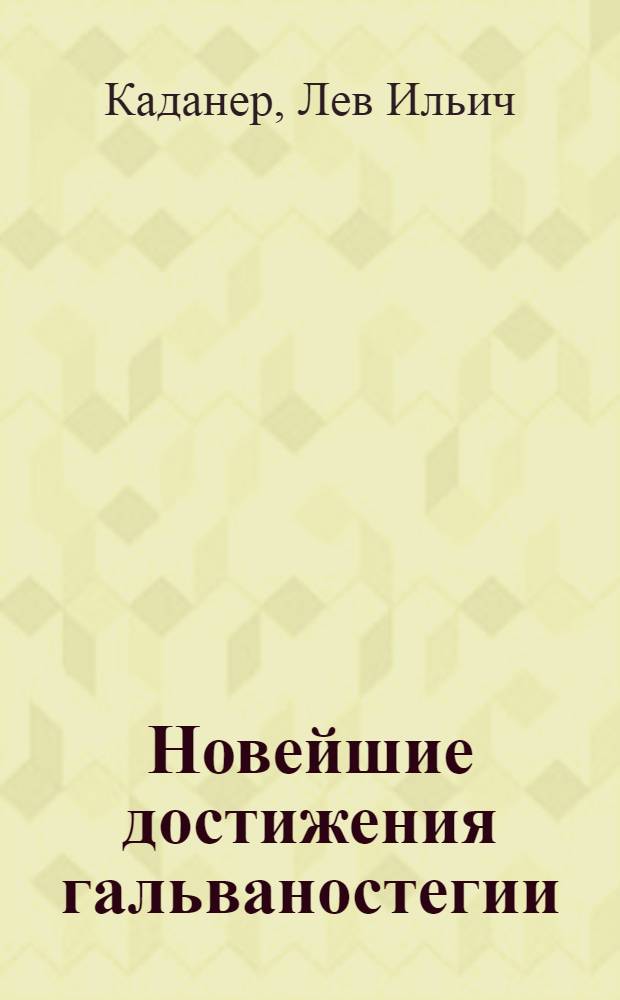 Каданер, Лев Ильич

Новейшие достижения гальваностегии